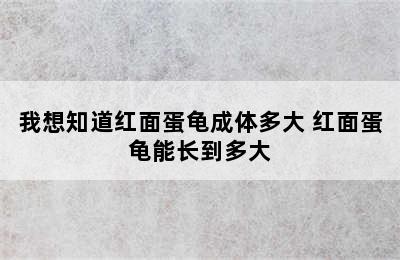 我想知道红面蛋龟成体多大 红面蛋龟能长到多大